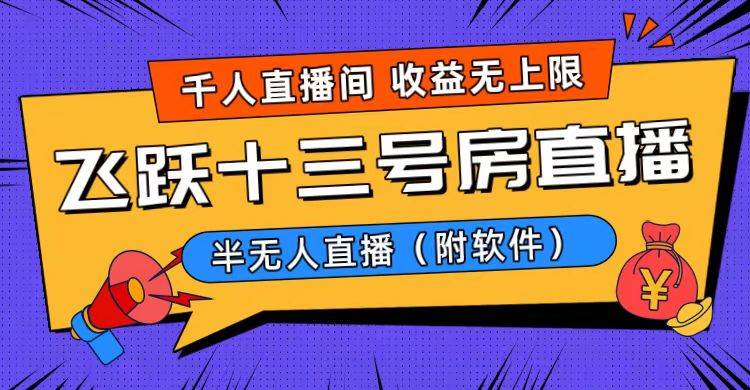 千人直播间 收益无上限

飞跃十三号房直播

半无人直播（附软件）

¥